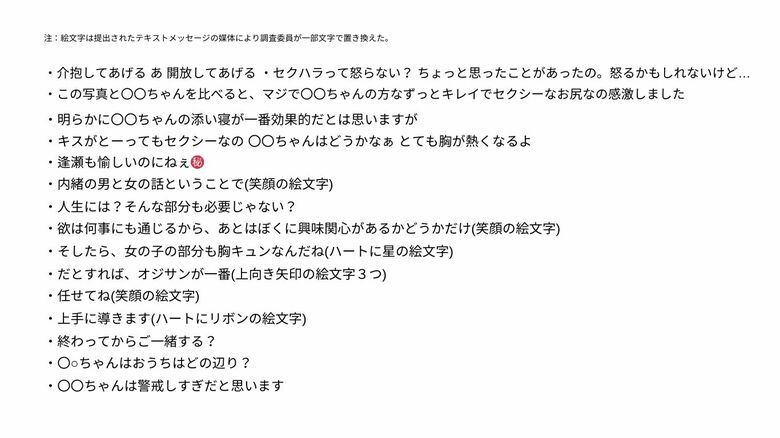 注：絵文字は提出されたテキストメッセージの媒体により調査委員が一部文字で置き換えた。

・介抱してあげる あ 開放してあげる ・セクハラって怒らない？ ちょっと思ったことがあったの。怒るかもしれないけど…
・この写真と〇〇ちゃんを比べると、マジで〇〇ちゃんの方なずっとキレイでセクシーなお尻なの感激しました
・明らかに〇〇ちゃんの添い寝が一番効果的だとは思いますが
・キスがとーってもセクシーなの 〇〇ちゃんはどうかなぁ とても胸が熱くなるよ
・逢瀬も愉しいのにねぇ㊙
・内緒の男と女の話ということで(笑顔の絵文字)
・人生には？そんな部分も必要じゃない？
・欲は何事にも通じるから、あとはぼくに興味関心があるかどうかだけ(笑顔の絵文字)
・そしたら、女の子の部分も胸キュンなんだね(ハートに星の絵文字)
・だとすれば、オジサンが一番(上向き矢印の絵文字３つ)
・任せてね(笑顔の絵文字)
・上手に導きます(ハートにリボンの絵文字)
・終わってからご一緒する？
・〇○ちゃんはおうちはどの辺り？
・〇〇ちゃんは警戒しすぎだと思います